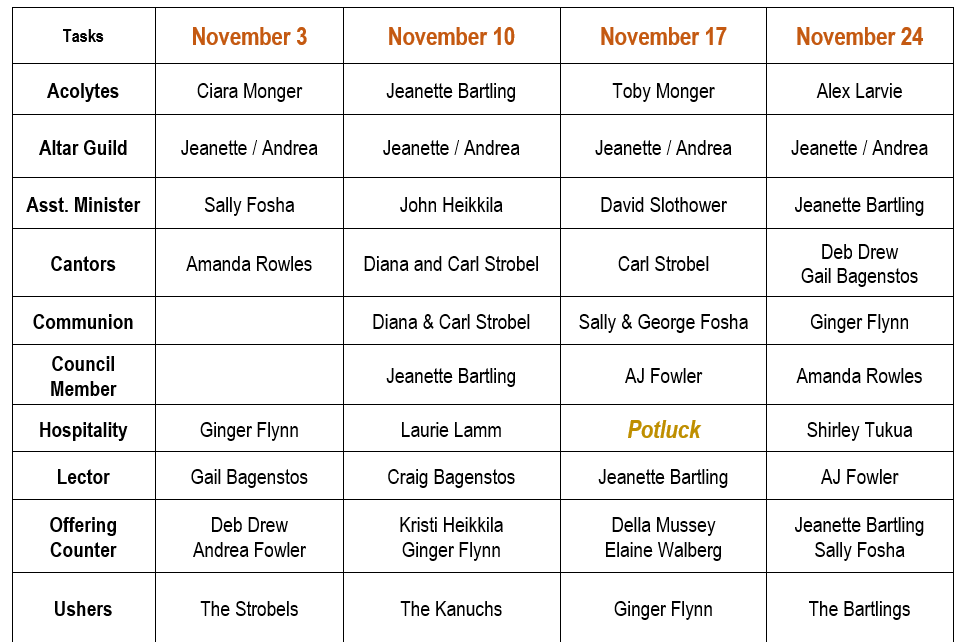 | Tasks | November 3 | November 10 | November 17 | November 24 |
|---|---|---|---|---|
| Acolytes | Ciara Monger | Jeanette Bartling | Toby Monger | Alex Larvie |
| Altar Guild | Jeanette / Andrea | Jeanette / Andrea | Jeanette / Andrea | Jeanette / Andrea |
| Asst. Minister | Sally Fosha | John Heikkila | David Slothower | Jeanette Bartling |
| Cantors | Amanda Rowles | Diana and Carl Strobel | Carl Strobel | Deb Drew Gail Bagenstos |
| Communion | | Diana & Carl Strobel | Sally & George Fosha | Ginger Flynn |
| Council Member | | Jeanette Bartling | AJ Fowler | Amanda Rowles |
| Hospitality | Ginger Flynn | Laurie Lamm | Potluck | Shirley Tukua |
| Lector | Gail Bagenstos | Craig Bagenstos | Jeanette Bartling | AJ Fowler |
| Offering Counter | Deb Drew Andrea Fowler | Kristi Heikkila Ginger Flynn | Della Mussey Elaine Walberg | Jeanette Bartling Sally Fosha |
| Ushers | The Strobels | The Kanuchs | Ginger Flynn | The Bartlings |